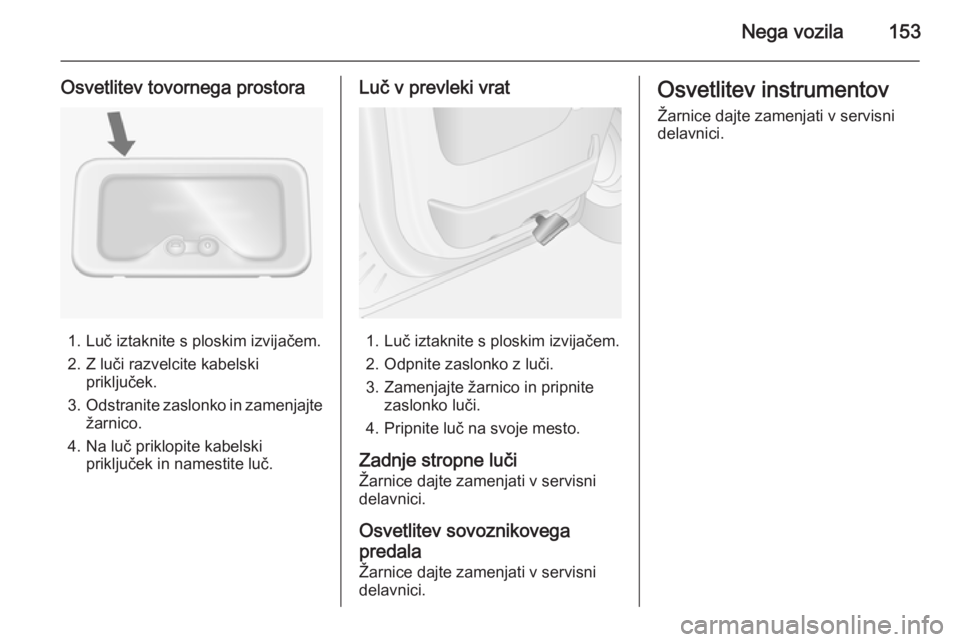 Nega vozila 153

Osvetlitev tovornega prostora

1. Luč iztaknite s ploskim izvijačem.
2. Z luči razvelcite kabelski priključek.
3. Odstranite zaslonko in zamenjajte žarnico.
4. Na luč priklopite kabelski priključek in namestite luč.

Luč v prevleki vrat

1. Luč iztaknite s ploskim izvijačem.
2. Odpnite zaslonko z luči.
3. Zamenjajte žarnico in pripnite zaslonko luči.
4. Pripnite luč na svoje mesto.

Zadnje stropne luči
Žarnice dajte zamenjati v servisni delavnici.

Osvetlitev sovoznikovega predala
Žarnice dajte zamenjati v servisni delavnici.

Osvetlitev instrumentov
Žarnice dajte zamenjati v servisni delavnici.

carmanualsonline.info